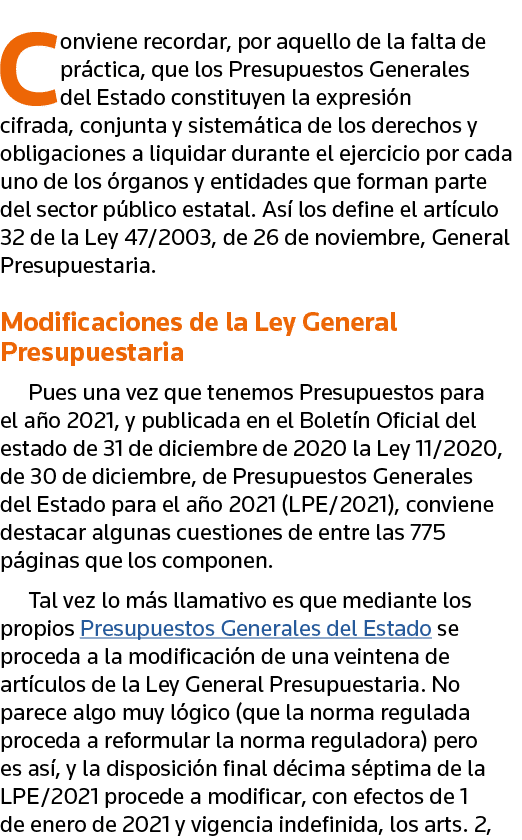 Conviene recordar, por aquello de la falta de práctica, que los Presupuestos Generales del Estado constituyen la expresión cifrada, conjunta y sistemática de los derechos y obligaciones a liquidar durante el ejercicio por cada uno de los órganos y entidades que forman parte del sector público estatal. Así los define el artículo 32 de la Ley 47/2003, de 26 de noviembre, General Presupuestaria.

Modificaciones de la Ley General Presupuestaria

Pues una vez que tenemos Presupuestos para el año 2021, y publicada en el Boletín Oficial del estado de 31 de diciembre de 2020 la Ley 11/2020, de 30 de diciembre, de Presupuestos Generales del Estado para el año 2021 (LPE/2021), conviene destacar algunas cuestiones de entre las 775 páginas que los componen.

Tal vez lo más llamativo es que mediante los propios Presupuestos Generales del Estado se proceda a la modificación de una veintena de artículos de la Ley General Presupuestaria. No parece algo muy lógico (que la norma regulada proceda a reformular la norma reguladora) pero es así, y la disposición final décima séptima de la LPE/2021 procede a modificar, con efectos de 1 de enero de 2021 y vigencia indefinida, los arts. 2,